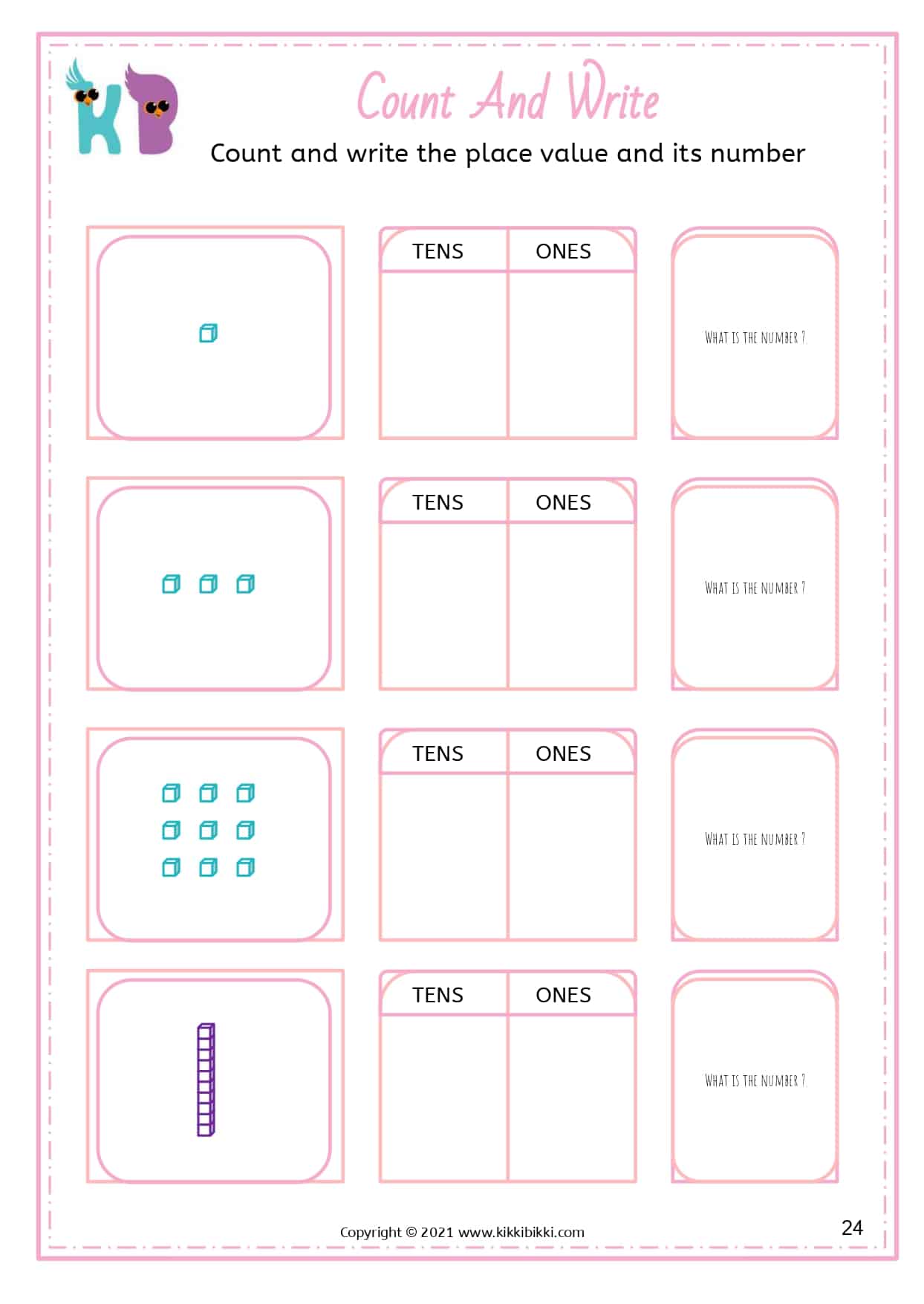 KB

Count And Write

Count and write the place value and its number

| TENS | ONES |
|---|---|
| | |

WHAT IS THE NUMBER ?

| TENS | ONES |
|---|---|
| | |

WHAT IS THE NUMBER ?

| TENS | ONES |
|---|---|
| | |

WHAT IS THE NUMBER ?

| TENS | ONES |
|---|---|
| | |

WHAT IS THE NUMBER ?

Copyright © 2021 www.kikkibikki.com

24